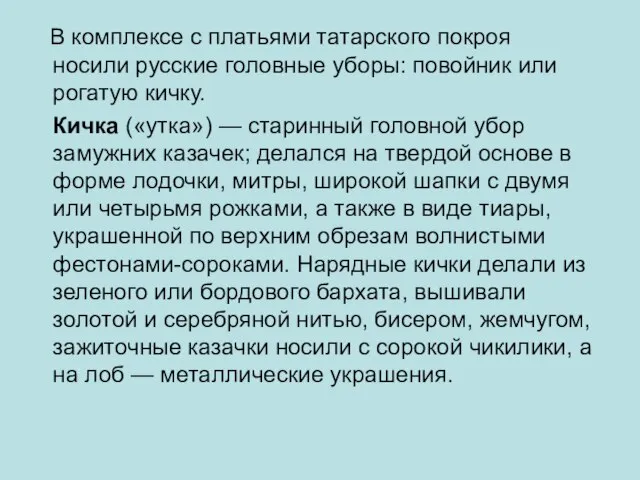 В комплексе с платьями татарского покроя носили русские головные уборы: повойник или рогатую кичку.

Кичка («утка») — старинный головной убор замужних казачек; делался на твердой основе в форме лодочки, митры, широкой шапки с двумя или четырьмя рожками, а также в виде тиары, украшенной по верхним обрезам волнистыми фестонами-сороками. Нарядные кички делали из зеленого или бордового бархата, вышивали золотой и серебряной нитью, бисером, жемчугом, зажиточные казачки носили с сорокой чикилики, а на лоб — металлические украшения.